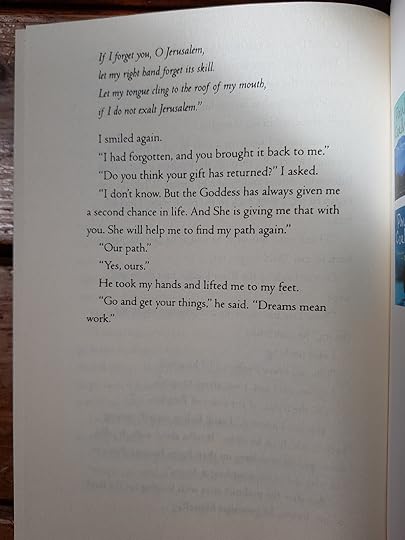 If I forget you, O Jerusalem,
let my right hand forget its skill.
Let my tongue cling to the roof of my mouth,
if I do not exalt Jerusalem."

I smiled again.

"I had forgotten, and you brought it back to me."

"Do you think your gift has returned?" I asked.

"I don't know. But the Goddess has always given me a second chance in life. And She is giving me that with you. She will help me to find my path again."

"Our path."

"Yes, ours."

He took my hands and lifted me to my feet.

"Go and get your things," he said. "Dreams mean work."